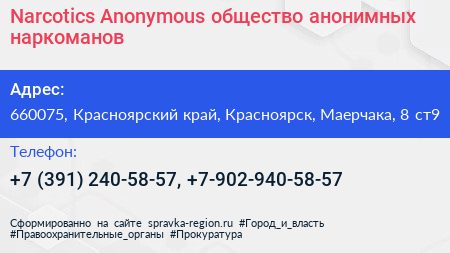 Narcotics Anonymous общество анонимных наркоманов

Адрес:
660075, Красноярский край, Красноярск, Маерчака, 8 ст9

Телефон:
+7 (391) 240-58-57, +7-902-940-58-57

Сформированно на сайте spravka-region.ru #Город_и_власть #Правоохранительные_органы #Прокуратура